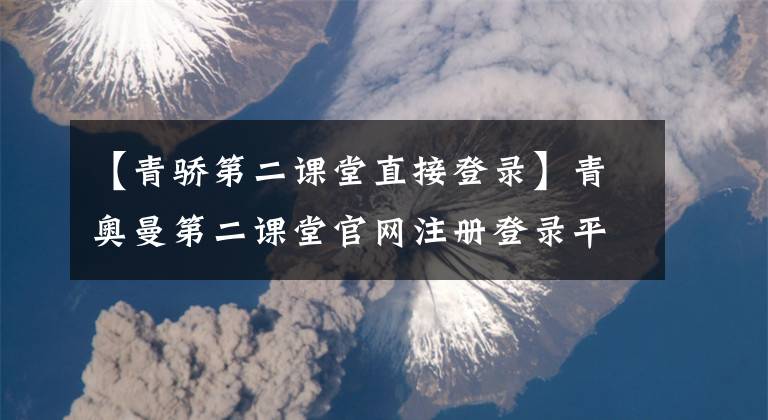 【青骄第二课堂直接登录】青奥曼第二课堂官网注册登录平